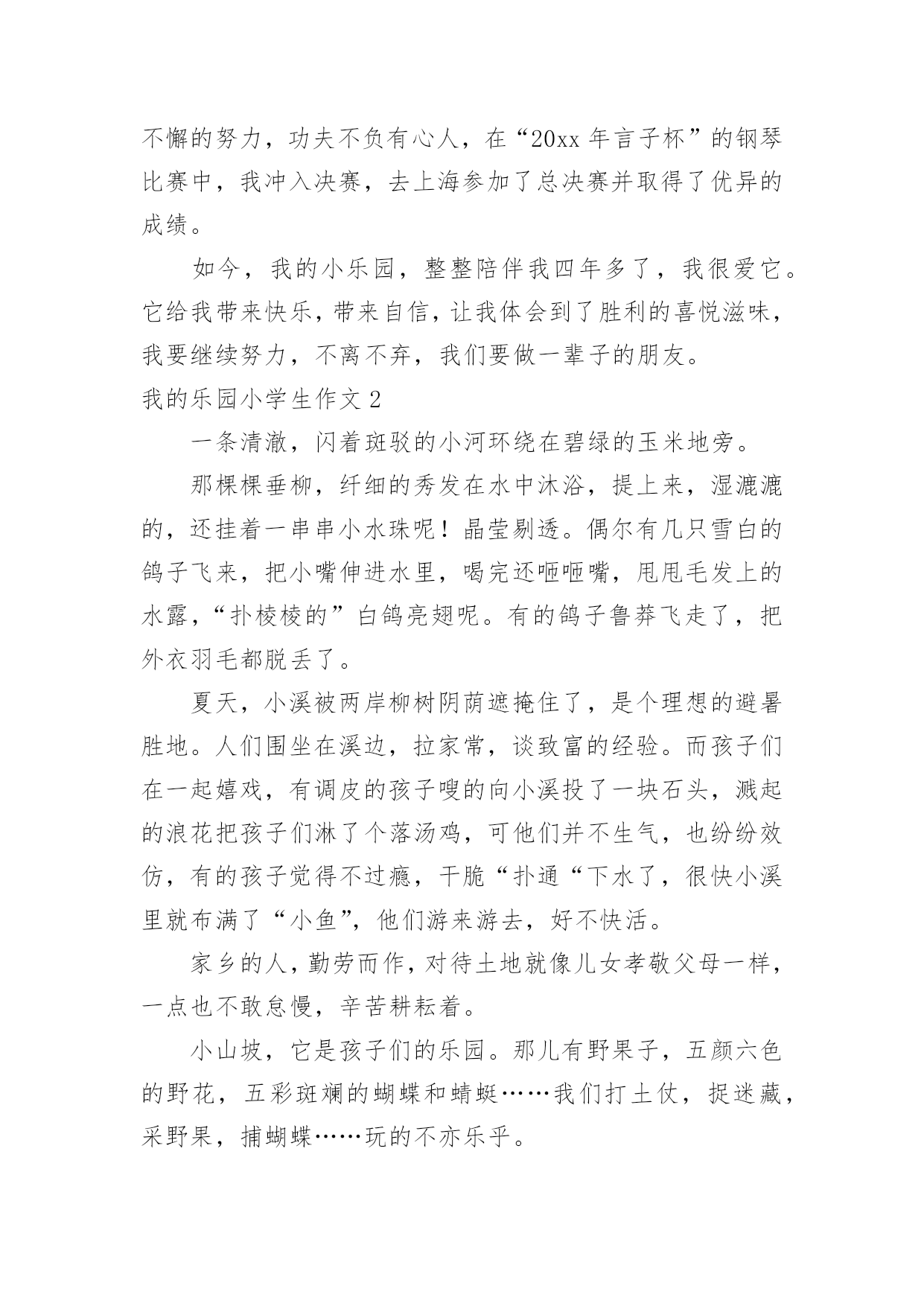 不懈的努力，功夫不负有心人，在“20xx 年言子杯”的钢琴比赛中，我冲入决赛，去上海参加了总决赛并取得了优异的成绩。

如今，我的小乐园，整整陪伴我四年多了，我很爱它。它给我带来快乐，带来自信，让我体会到了胜利的喜悦滋味，我要继续努力，不离不弃，我们要做一辈子的朋友。

我的乐园小学生作文 2

一条清澈，闪着斑驳的小河环绕在碧绿的玉米地旁。

那棵棵垂柳，纤细的秀发在水中沐浴，提上来，湿漉漉的，还挂着一串串小水珠呢！晶莹剔透。偶尔有几只雪白的鸽子飞来，把小嘴伸进水里，喝完还咂咂嘴，甩甩毛发上的水露，“扑棱棱的”白鸽亮翅呢。有的鸽子鲁莽飞走了，把外衣羽毛都脱丢了。

夏天，小溪被两岸柳树阴荫遮掩住了，是个理想的避暑胜地。人们围坐在溪边，拉家常，谈致富的经验。而孩子们在一起嬉戏，有调皮的孩子嗖的向小溪投了一块石头，溅起的浪花把孩子们淋了个落汤鸡，可他们并不生气，也纷纷效仿，有的孩子觉得不过瘾，干脆“扑通“下水了，很快小溪里就布满了“小鱼”，他们游来游去，好不快活。

家乡的人，勤劳而作，对待土地就像儿女孝敬父母一样，一点也不敢怠慢，辛苦耕耘着。

小山坡，它是孩子们的乐园。那儿有野果子，五颜六色的野花，五彩斑斓的蝴蝶和蜻蜓……我们打土仗，捉迷藏，采野果，捕蝴蝶……玩的不亦乐乎。